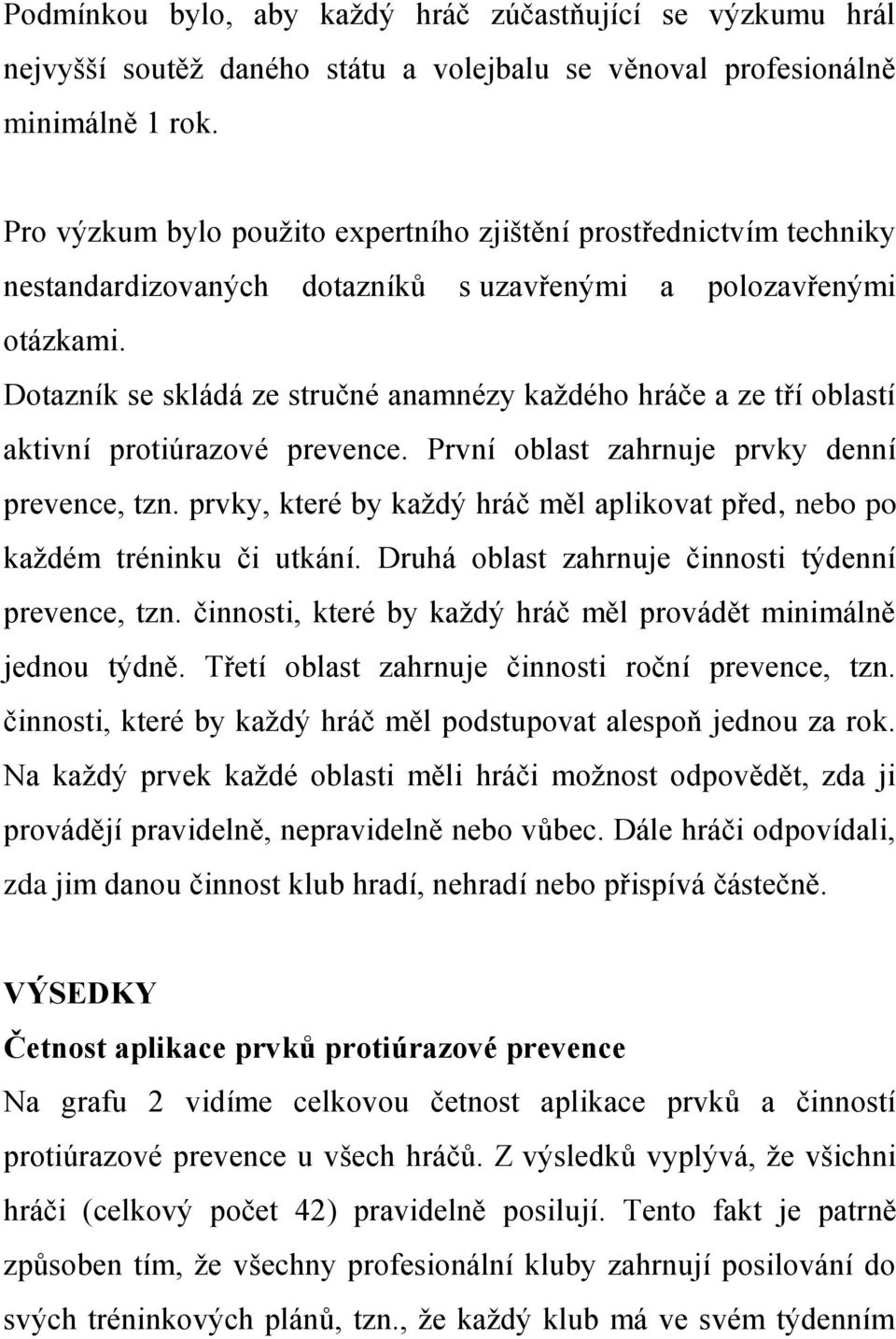 Podmínkou bylo, aby každý hráč zúčastňující se výzkumu hrál nejvyšší soutěž daného státu a volejbalu se věnoval profesionálně minimálně 1 rok.

Pro výzkum bylo použito expertního zjištění prostřednictvím techniky nestandardizovaných dotazníků s uzavřenými a polozavřenými otázkami.
Dotazník se skládá ze stručné anamnézy každého hráče a ze tří oblastí aktivní protiúrazové prevence. První oblast zahrnuje prvky denní prevence, tzn. prvky, které by každý hráč měl aplikovat před, nebo po každém tréninku či utkání. Druhá oblast zahrnuje činnosti týdenní prevence, tzn. činnosti, které by každý hráč měl provádět minimálně jednou týdně. Třetí oblast zahrnuje činnosti roční prevence, tzn. činnosti, které by každý hráč měl podstupovat alespoň jednou za rok. Na každý prvek každé oblasti měli hráči možnost odpovědět, zda ji provádějí pravidelně, nepravidelně nebo vůbec. Dále hráči odpovídali, zda jim danou činnost klub hradí, nehradí nebo přispívá částečně.

VÝSEDKY
Četnost aplikace prvků protiúrazové prevence
Na grafu 2 vidíme celkovou četnost aplikace prvků a činností protiúrazové prevence u všech hráčů. Z výsledků vyplývá, že všichni hráči (celkový počet 42) pravidelně posilují. Tento fakt je patrně způsoben tím, že všechny profesionální kluby zahrnují posilování do svých tréninkových plánů, tzn., že každý klub má ve svém týdenním